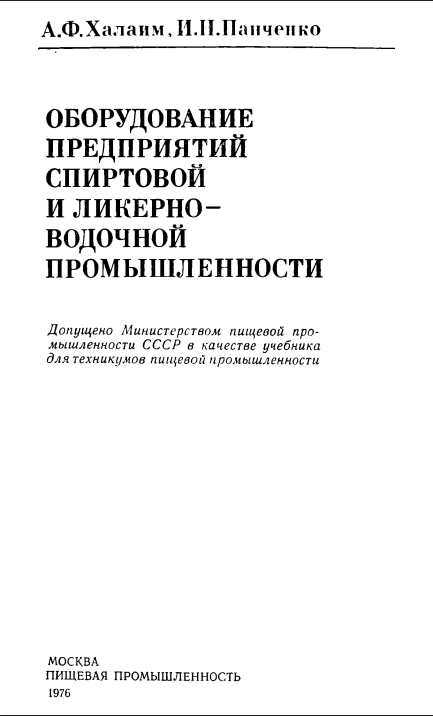 А.Ф.Халаим, И.П.Панченко

ОБОРУДОВАНИЕ ПРЕДПРИЯТИЙ СПИРТОВОЙ И ЛИКЕРНО-ВОДОЧНОЙ ПРОМЫШЛЕННОСТИ

Допущено Министерством пищевой промышленности СССР в качестве учебника для техникумов пищевой промышленности

МОСКВА
ПИЩЕВАЯ ПРОМЫШЛЕННОСТЬ
1976